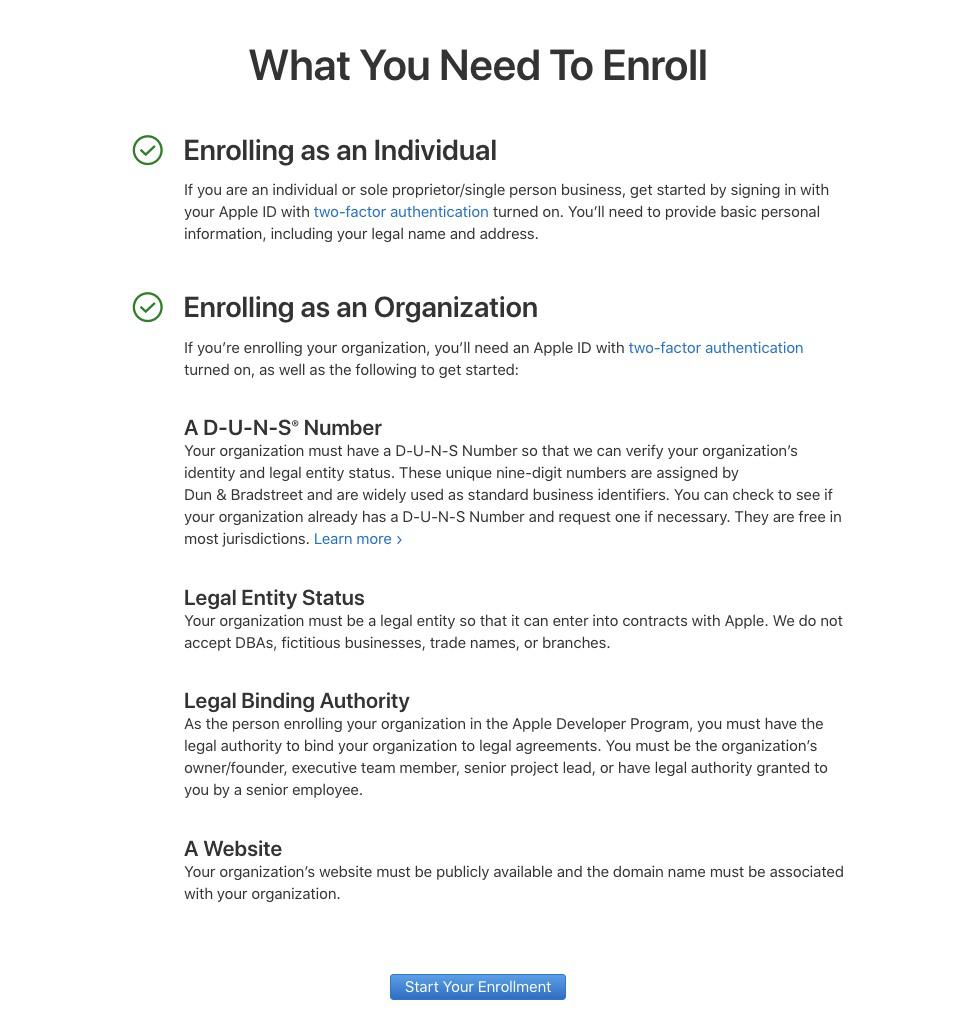 What You Need To Enroll

Enrolling as an Individual

If you are an individual or sole proprietor/single person business, get started by signing in with your Apple ID with two-factor authentication turned on. You'll need to provide basic personal information, including your legal name and address.

Enrolling as an Organization

If you're enrolling your organization, you'll need an Apple ID with two-factor authentication turned on, as well as the following to get started:

A D-U-N-S® Number

Your organization must have a D-U-N-S Number so that we can verify your organization's identity and legal entity status. These unique nine-digit numbers are assigned by Dun & Bradstreet and are widely used as standard business identifiers. You can check to see if your organization already has a D-U-N-S Number and request one if necessary. They are free in most jurisdictions. Learn more ›

Legal Entity Status

Your organization must be a legal entity so that it can enter into contracts with Apple. We do not accept DBAs, fictitious businesses, trade names, or branches.

Legal Binding Authority

As the person enrolling your organization in the Apple Developer Program, you must have the legal authority to bind your organization to legal agreements. You must be the organization's owner/founder, executive team member, senior project lead, or have legal authority granted to you by a senior employee.

A Website

Your organization's website must be publicly available and the domain name must be associated with your organization.

Start Your Enrollment